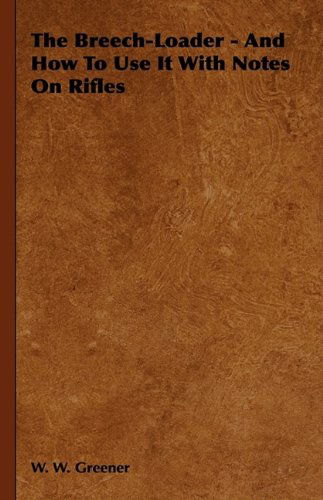 The Breech-Loader - And How To Use It With Notes On Rifles

W. W. Greener